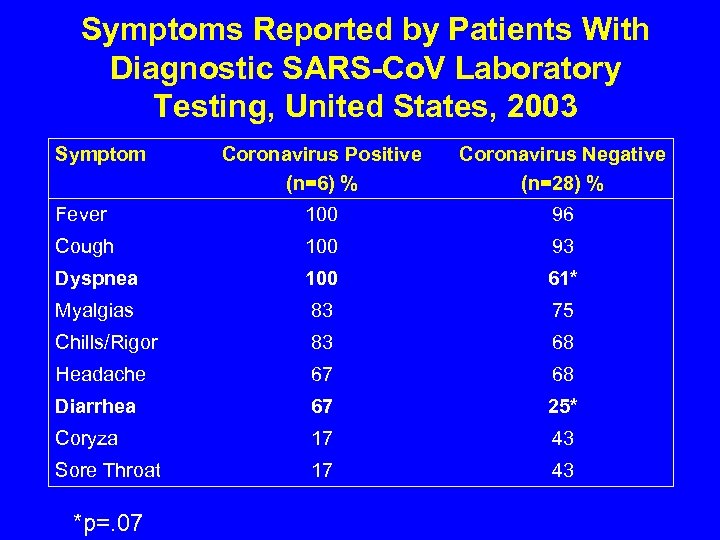 Symptoms Reported by Patients With Diagnostic SARS-CoV Laboratory Testing, United States, 2003

| Symptom | Coronavirus Positive (n=6) % | Coronavirus Negative (n=28) % |
|---|---|---|
| Fever | 100 | 96 |
| Cough | 100 | 93 |
| Dyspnea | 100 | 61* |
| Myalgias | 83 | 75 |
| Chills/Rigor | 83 | 68 |
| Headache | 67 | 68 |
| Diarrhea | 67 | 25* |
| Coryza | 17 | 43 |
| Sore Throat | 17 | 43 |

*p=.07